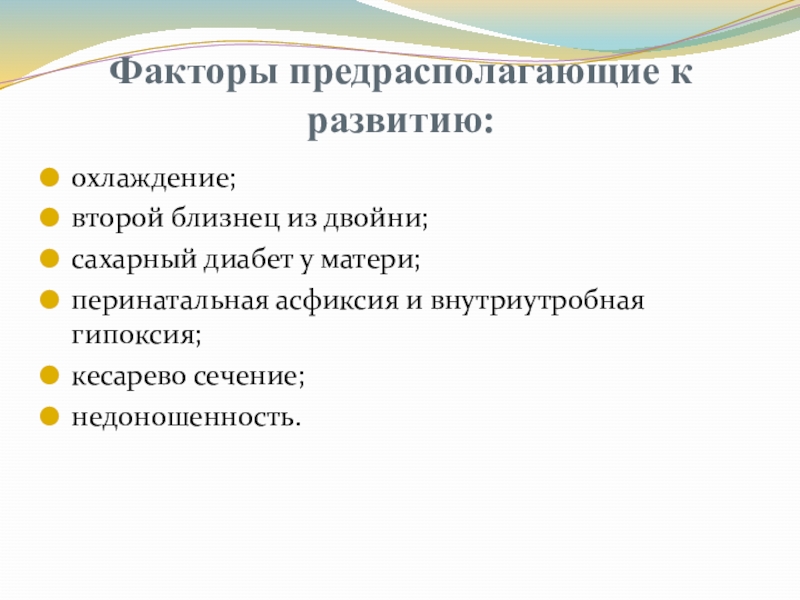 Факторы предрасполагающие к развитию:

• охлаждение;
• второй близнец из двойни;
• сахарный диабет у матери;
• перинатальная асфиксия и внутриутробная гипоксия;
• кесарево сечение;
• недоношенность.